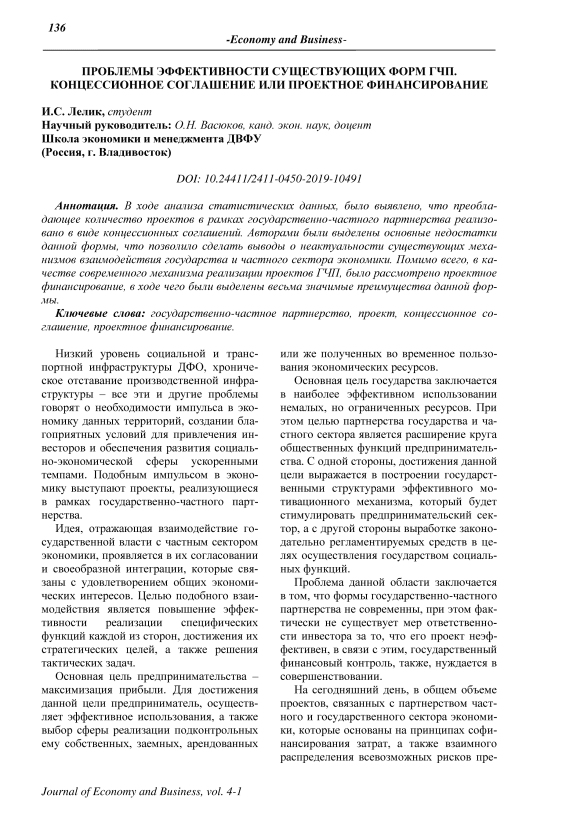 136

-Economy and Business-

ПРОБЛЕМЫ ЭФФЕКТИВНОСТИ СУЩЕСТВУЮЩИХ ФОРМ ГЧП. КОНЦЕССИОННОЕ СОГЛАШЕНИЕ ИЛИ ПРОЕКТНОЕ ФИНАНСИРОВАНИЕ

И.С. Лелик, студент
Научный руководитель: О.Н. Васюков, канд. экон. наук, доцент
Школа экономики и менеджмента ДВФУ
(Россия, г. Владивосток)

DOI: 10.24411/2411-0450-2019-10491

Аннотация. В ходе анализа статистических данных, было выявлено, что преобладающее количество проектов в рамках государственно-частного партнерства реализовано в виде концессионных соглашений. Авторами были выделены основные недостатки данной формы, что позволило сделать выводы о неактуальности существующих механизмов взаимодействия государства и частного сектора экономики. Помимо всего, в качестве современного механизма реализации проектов ГЧП, было рассмотрено проектное финансирование, в ходе чего были выделены весьма значимые преимущества данной формы.

Ключевые слова: государственно-частное партнерство, проект, концессионное соглашение, проектное финансирование.

Низкий уровень социальной и транспортной инфраструктуры ДФО, хроническое отставание производственной инфраструктуры – все эти и другие проблемы говорят о необходимости импульса в экономику данных территорий, создании благоприятных условий для привлечения инвесторов и обеспечения развития социально-экономической сферы ускоренными темпами. Подобным импульсом в экономику выступают проекты, реализующиеся в рамках государственно-частного партнерства.

Идея, отражающая взаимодействие государственной власти с частным сектором экономики, проявляется в их согласовании и своеобразной интеграции, которые связаны с удовлетворением общих экономических интересов. Целью подобного взаимодействия является повышение эффективности реализации специфических функций каждой из сторон, достижения их стратегических целей, а также решения тактических задач.

Основная цель предпринимательства – максимизация прибыли. Для достижения данной цели предприниматель, осуществляет эффективное использования, а также выбор сферы реализации подконтрольных ему собственных, заемных, арендованных или же полученных во временное пользования экономических ресурсов.

Основная цель государства заключается в наиболее эффективном использовании немалых, но ограниченных ресурсов. При этом целью партнерства государства и частного сектора является расширение круга общественных функций предпринимательства. С одной стороны, достижения данной цели выражается в построении государственными структурами эффективного мотивационного механизма, который будет стимулировать предпринимательский сектор, а с другой стороны выработке законодательно регламентируемых средств в целях осуществления государством социальных функций.

Проблема данной области заключается в том, что формы государственно-частного партнерства не современны, при этом фактически не существует мер ответственности инвестора за то, что его проект неэффективен, в связи с этим, государственный финансовый контроль, также, нуждается в совершенствовании.

На сегодняшний день, в общем объеме проектов, связанных с партнерством частного и государственного сектора экономики, которые основаны на принципах софинансирования затрат, а также взаимного распределения всевозможных рисков пре-

Journal of Economy and Business, vol. 4-1